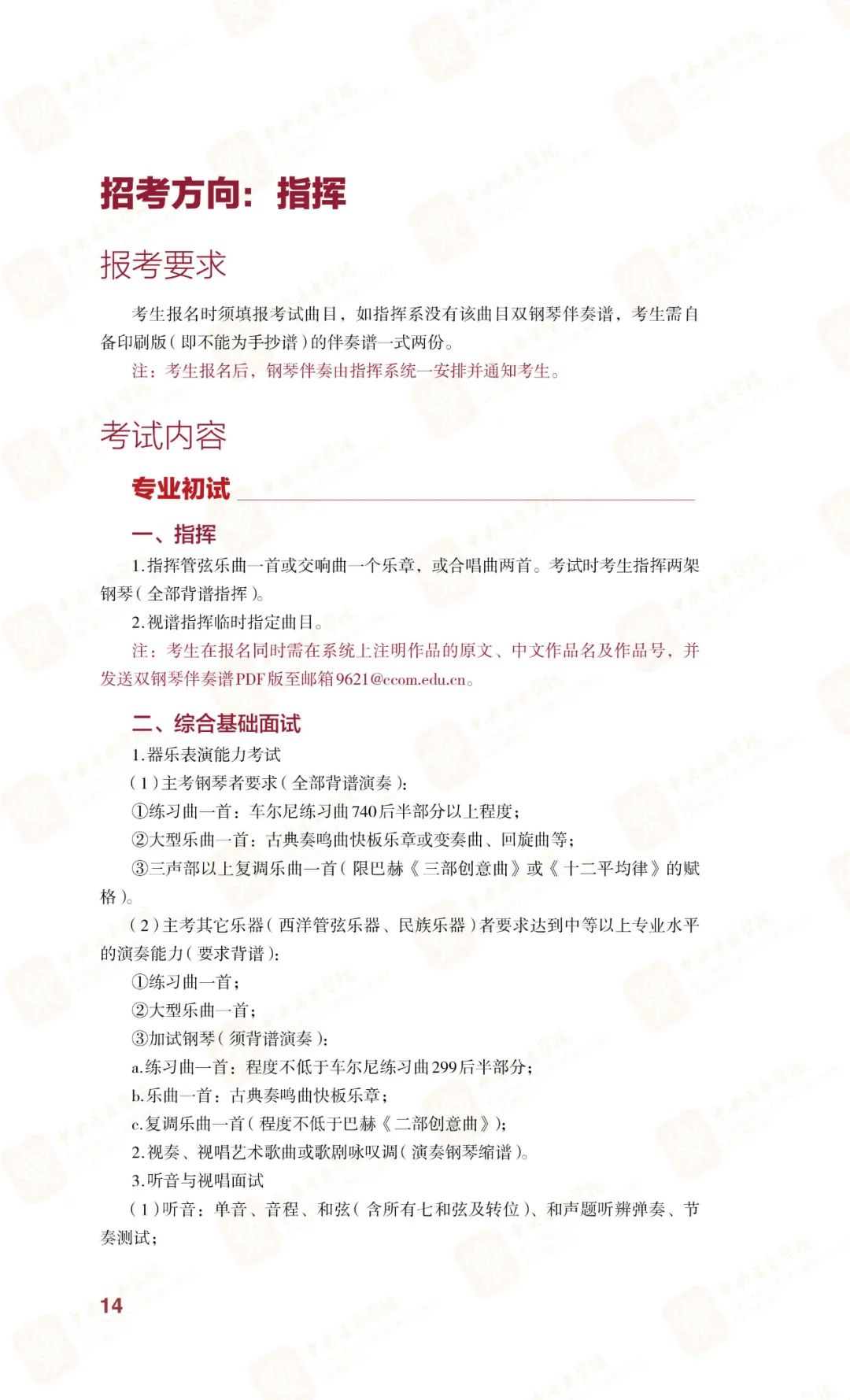 招考方向：指挥

报考要求

考生报名时须填报考试曲目，如指挥系没有该曲目双钢琴伴奏谱，考生需自备印刷版（即不能为手抄谱）的伴奏谱一式两份。

注：考生报名后，钢琴伴奏由指挥系统一安排并通知考生。

考试内容

专业初试

一、指挥

1.指挥管弦乐曲一首或交响曲一个乐章，或合唱曲两首。考试时考生指挥两架钢琴（全部背谱指挥）。

2.视谱指挥临时指定曲目。

注：考生在报名同时需在系统上注明作品的原文、中文作品名及作品号，并发送双钢琴伴奏谱PDF版至邮箱9621@ccom.edu.cn。

二、综合基础面试

1.器乐表演能力考试

（1）主考钢琴者要求（全部背谱演奏）：

①练习曲一首：车尔尼练习曲740后半部分以上程度；

②大型乐曲一首：古典奏鸣曲快板乐章或变奏曲、回旋曲等；

③三声部以上复调乐曲一首（限巴赫《三部创意曲》或《十二平均律》的赋格）。

（2）主考其它乐器（西洋管弦乐器、民族乐器）者要求达到中等以上专业水平的演奏能力（要求背谱）：

①练习曲一首；

②大型乐曲一首；

③加试钢琴（须背谱演奏）：

a.练习曲一首：程度不低于车尔尼练习曲299后半部分；

b.乐曲一首：古典奏鸣曲快板乐章；

c.复调乐曲一首（程度不低于巴赫《二部创意曲》）；

2.视奏、视唱艺术歌曲或歌剧咏叹调（演奏钢琴缩谱）。

3.听音与视唱面试

（1）听音：单音、音程、和弦（含所有七和弦及转位）、和声题听辨弹奏、节奏测试；

14